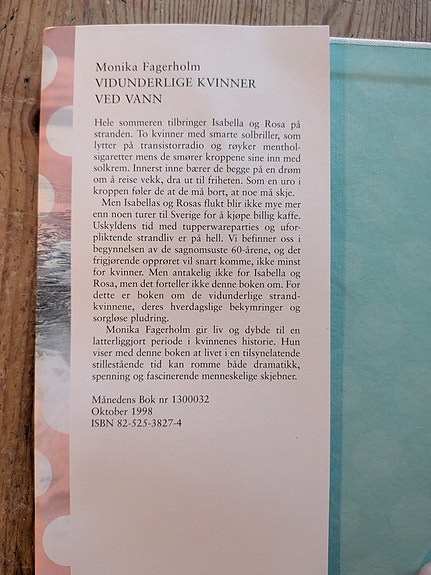 Monika Fagerholm
VIDUNDERLIGE KVINNER
VED VANN

Hele sommeren tilbringer Isabella og Rosa på stranden. To kvinner med smarte solbriller, som lytter på transistorradio og røyker mentholsigaretter mens de smører kroppene sine inn med solkrem. Innerst inne bærer de begge på en drøm om å reise vekk, dra ut til friheten. Som en uro i kroppen føler de at de må bort, at noe må skje.

Men Isabellas og Rosas flukt blir ikke mye mer enn noen turer til Sverige for å kjøpe billig kaffe. Uskyldens tid med tupperwareparties og uforpliktende strandliv er på hell. Vi befinner oss i begynnelsen av de sagnomsuste 60-årene, og det frigjørende opprøret vil snart komme, ikke minst for kvinner. Men antakelig ikke for Isabella og Rosa, men det forteller ikke denne boken om. For dette er boken om de vidunderlige strandkvinnene, deres hverdagslige bekymringer og sorgløse pludring.

Monika Fagerholm gir liv og dybde til en latterliggjort periode i kvinnenes historie. Hun viser med denne boken at livet i en tilsynelatende stillestående tid kan romme både dramatikk, spenning og fascinerende menneskelige skjebner.

Månedens Bok nr 1300032
Oktober 1998
ISBN 82-525-3827-4